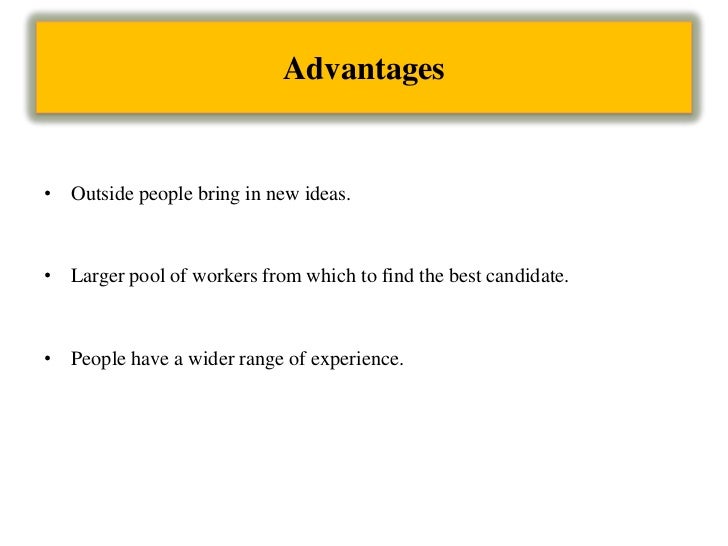 Advantages

• Outside people bring in new ideas.

• Larger pool of workers from which to find the best candidate.

• People have a wider range of experience.